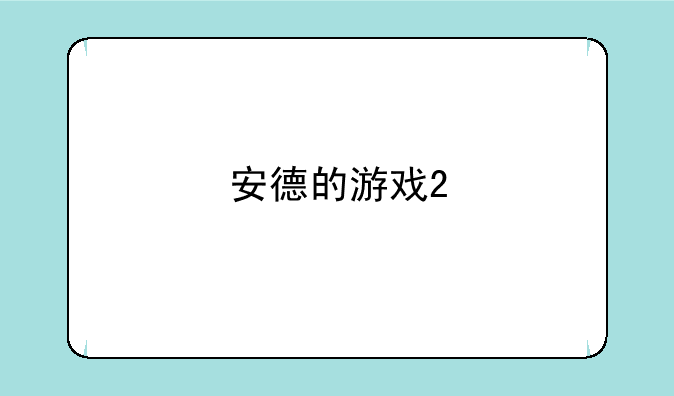 安德的游戏2